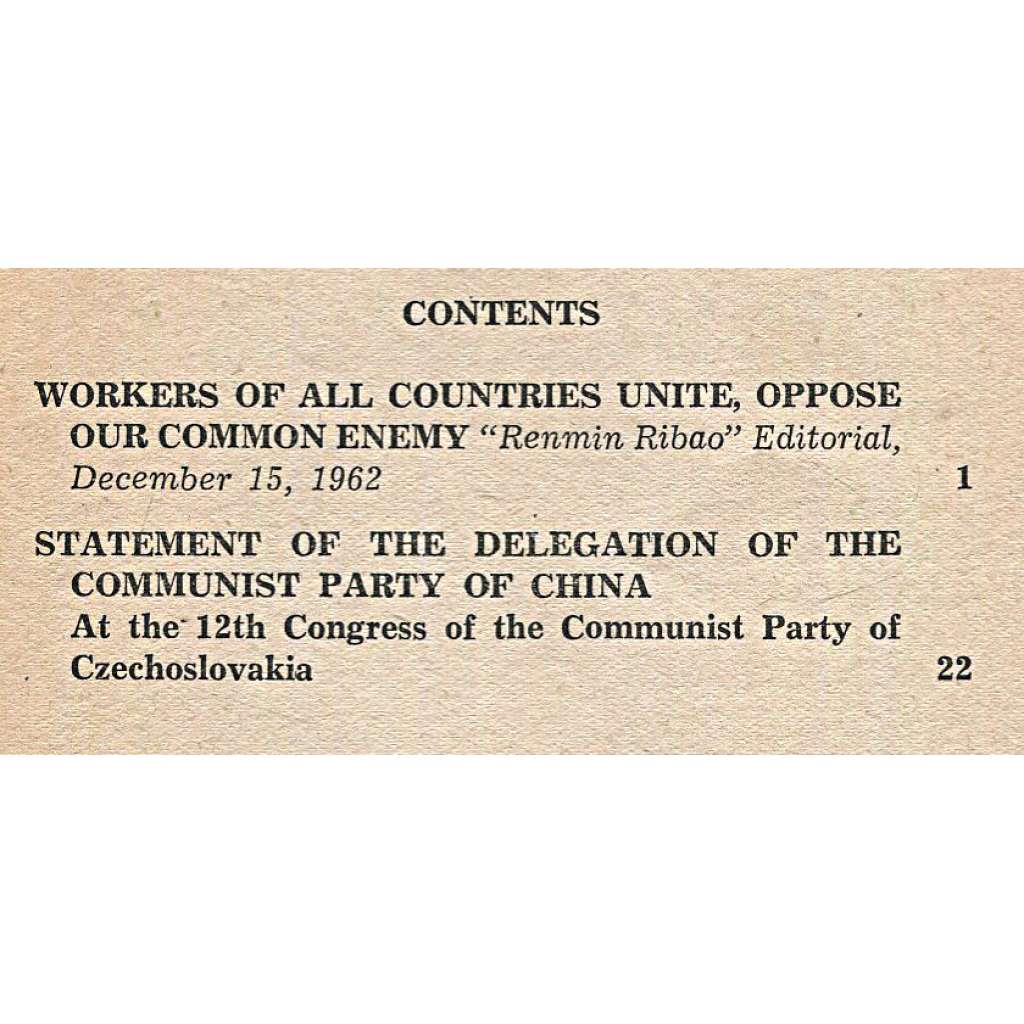 CONTENTS

WORKERS OF ALL COUNTRIES UNITE, OPPOSE OUR COMMON ENEMY "Renmin Ribao" Editorial, December 15, 1962 1

STATEMENT OF THE DELEGATION OF THE COMMUNIST PARTY OF CHINA
At the 12th Congress of the Communist Party of Czechoslovakia 22